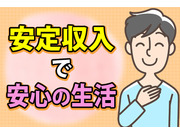 安定収入
で
安心の生活